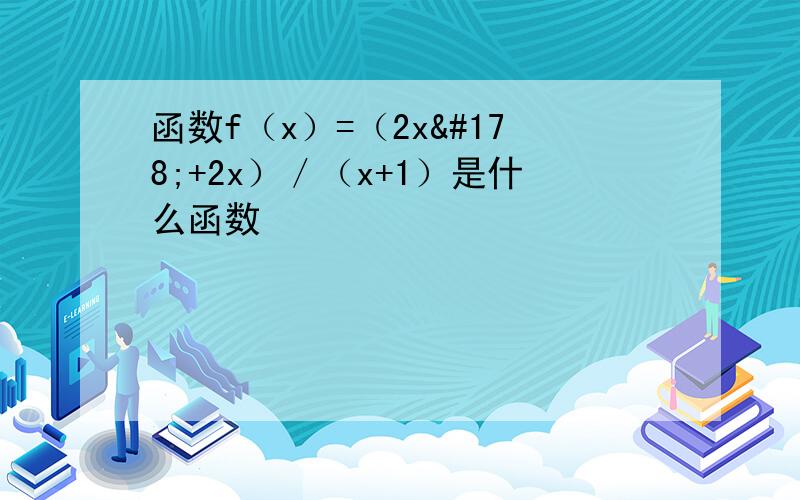 函数f（x）=（2x&#178;+2x）/（x+1）是什么函数

E-LEARNING